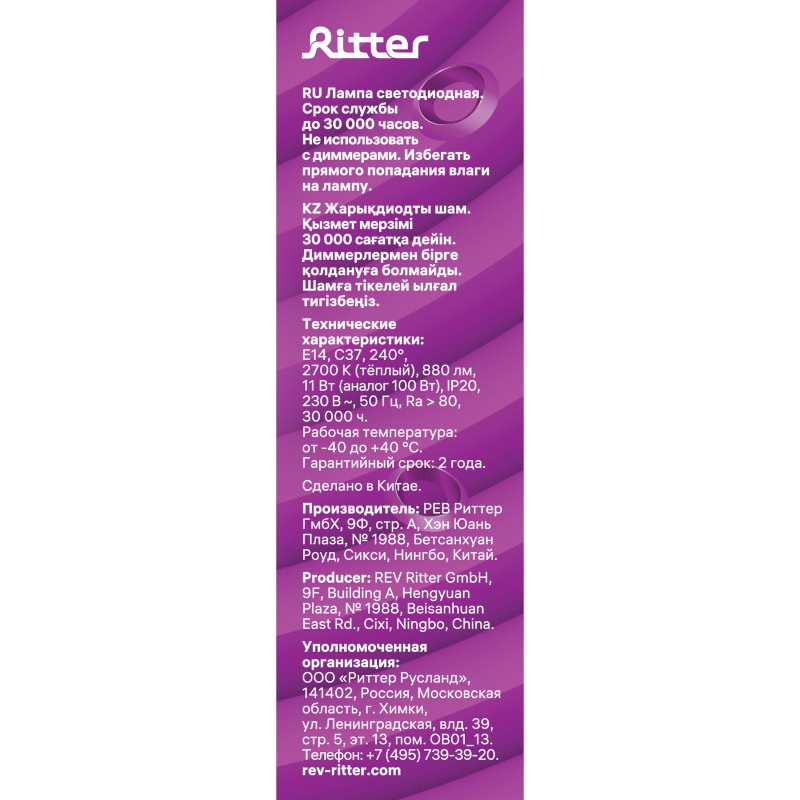 Ritter

RU Лампа светодиодная. Срок службы до 30 000 часов. Не использовать с диммерами. Избегать прямого попадания влаги на лампу.

KZ Жарықдиодты шам. Қызмет мерзімі 30 000 сағатқа дейін. Диммерлермен бірге қолдануға болмайды. Шамға тікелей ылғал тигізбеңіз.

Технические характеристики:
E14, C37, 240°, 2700 K (тёплый), 880 лм, 11 Вт (аналог 100 Вт), IP20, 230 В ~, 50 Гц, Ra > 80, 30 000 ч.
Рабочая температура: от -40 до +40 °C.
Гарантийный срок: 2 года.

Сделано в Китае.

Производитель: РЕВ Риттер ГмбХ, 9Ф, стр. А, Хэн Юань Плаза, № 1988, Бетсанхуан Роуд, Сикси, Нингбо, Китай.

Producer: REV Ritter GmbH, 9F, Building A, Hengyuan Plaza, № 1988, Beisanhuan East Rd., Cixi, Ningbo, China.

Уполномоченная организация:
ООО «Риттер Русланд», 141402, Россия, Московская область, г. Химки, ул. Ленинградская, влд. 39, стр. 5, эт. 13, пом. ОВ01_13.
Телефон: +7 (495) 739-39-20.
rev-ritter.com